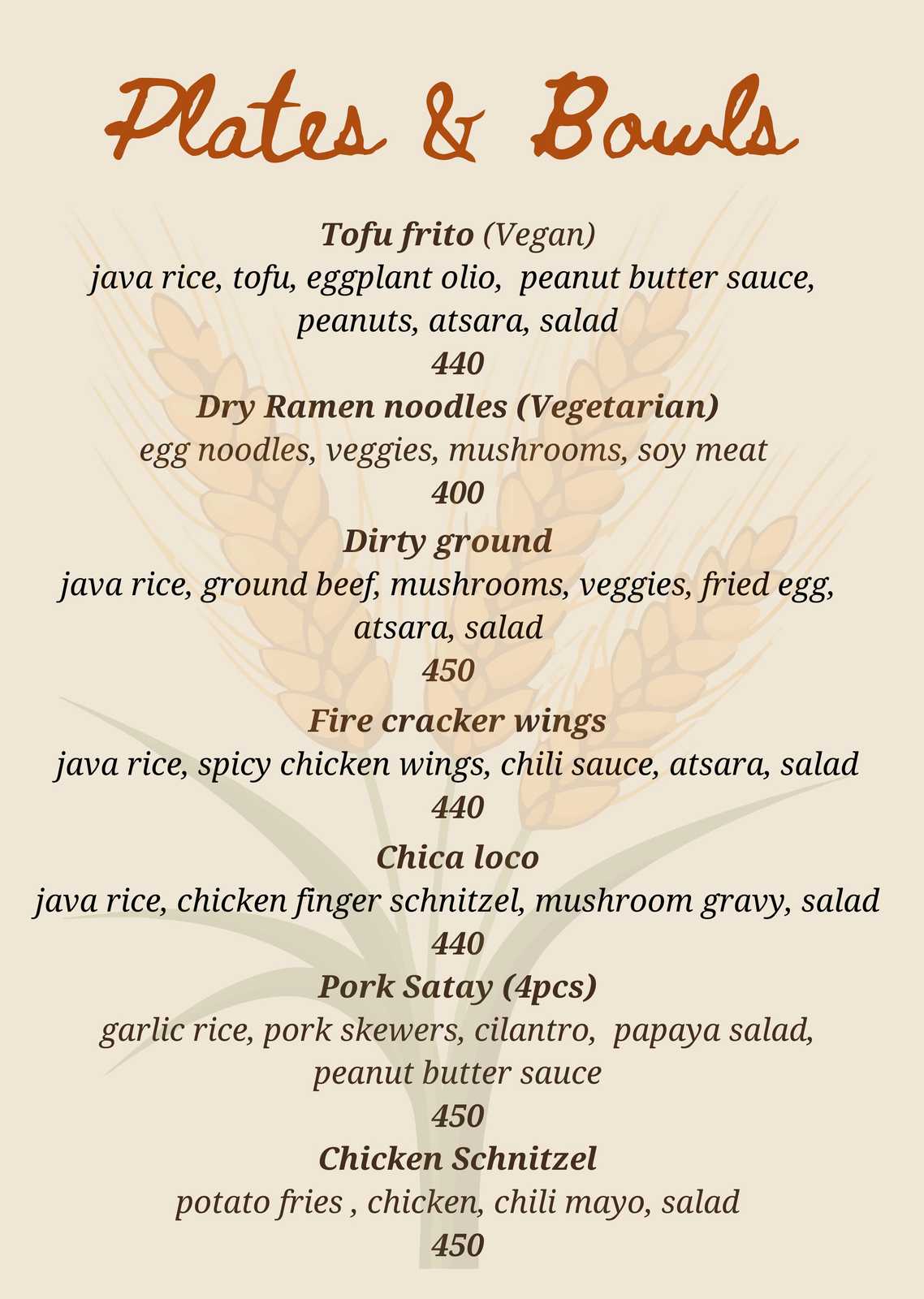 Plates & Bowls

Tofu frito (Vegan)
java rice, tofu, eggplant olio, peanut butter sauce, peanuts, atsara, salad
440

Dry Ramen noodles (Vegetarian)
egg noodles, veggies, mushrooms, soy meat
400

Dirty ground
java rice, ground beef, mushrooms, veggies, fried egg, atsara, salad
450

Fire cracker wings
java rice, spicy chicken wings, chili sauce, atsara, salad
440

Chica loco
java rice, chicken finger schnitzel, mushroom gravy, salad
440

Pork Satay (4pcs)
garlic rice, pork skewers, cilantro, papaya salad, peanut butter sauce
450

Chicken Schnitzel
potato fries , chicken, chili mayo, salad
450